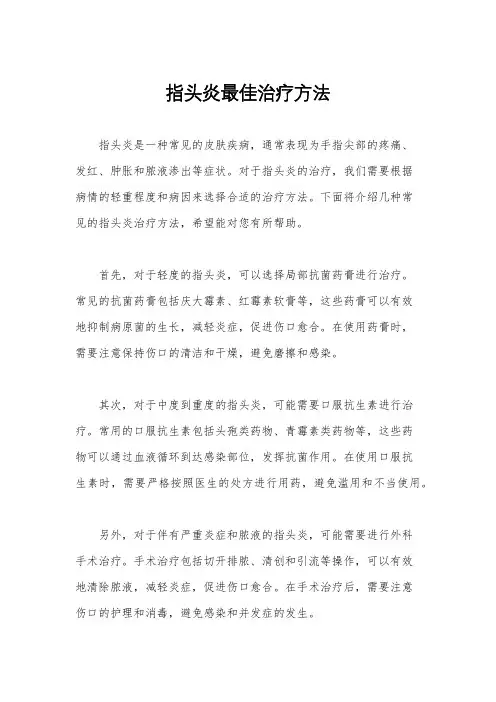 指头炎最佳治疗方法

指头炎是一种常见的皮肤疾病，通常表现为手指尖部的疼痛、发红、肿胀和脓液渗出等症状。对于指头炎的治疗，我们需要根据病情的轻重程度和病因来选择合适的治疗方法。下面将介绍几种常见的指头炎治疗方法，希望能对您有所帮助。

首先，对于轻度的指头炎，可以选择局部抗菌药膏进行治疗。常见的抗菌药膏包括庆大霉素、红霉素软膏等，这些药膏可以有效地抑制病原菌的生长，减轻炎症，促进伤口愈合。在使用药膏时，需要注意保持伤口的清洁和干燥，避免磨擦和感染。

其次，对于中度到重度的指头炎，可能需要口服抗生素进行治疗。常用的口服抗生素包括头孢类药物、青霉素类药物等，这些药物可以通过血液循环到达感染部位，发挥抗菌作用。在使用口服抗生素时，需要严格按照医生的处方进行用药，避免滥用和不当使用。

另外，对于伴有严重炎症和脓液的指头炎，可能需要进行外科手术治疗。手术治疗包括切开排脓、清创和引流等操作，可以有效地清除脓液，减轻炎症，促进伤口愈合。在手术治疗后，需要注意伤口的护理和消毒，避免感染和并发症的发生。